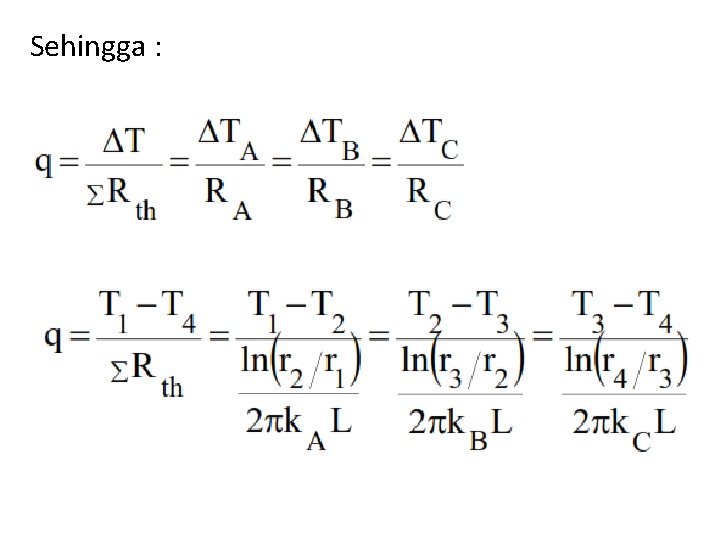 Sehingga :

$q = \frac{\Delta T}{\Sigma R_{th}} = \frac{\Delta T_A}{R_A} = \frac{\Delta T_B}{R_B} = \frac{\Delta T_C}{R_C}$

$q = \frac{T_1 - T_4}{\Sigma R_{th}} = \frac{T_1 - T_2}{\frac{\ln(r_2/r_1)}{2\pi k_A L}} = \frac{T_2 - T_3}{\frac{\ln(r_3/r_2)}{2\pi k_B L}} = \frac{T_3 - T_4}{\frac{\ln(r_4/r_3)}{2\pi k_C L}}$